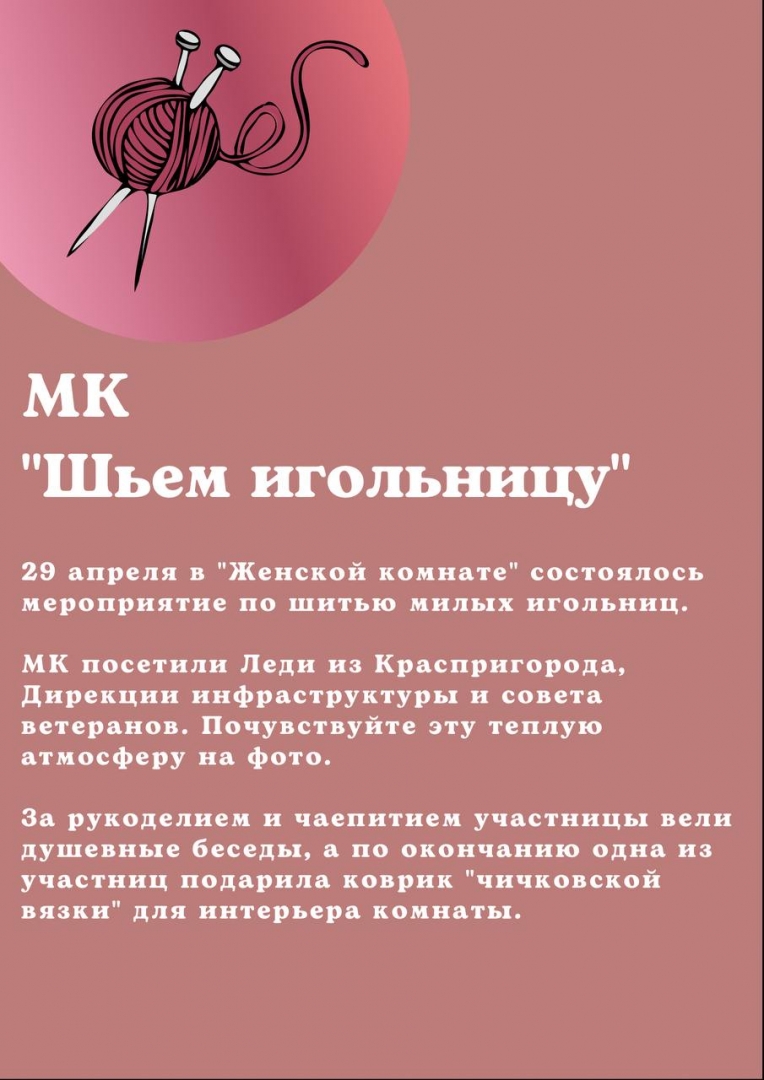 МК
"Шьем игольницу"

29 апреля в "Женской комнате" состоялось мероприятие по шитью милых игольниц.

МК посетили Леди из Краспригорода, Дирекции инфраструктуры и совета ветеранов. Почувствуйте эту теплую атмосферу на фото.

За рукоделием и чаепитием участницы вели душевные беседы, а по окончанию одна из участниц подарила коврик "чичковской вязки" для интерьера комнаты.